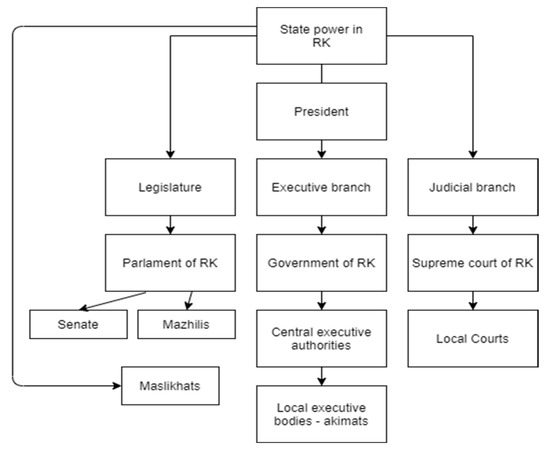 State power in RK

President

Legislature

Executive branch

Judicial branch

Parlament of RK

Government of RK

Supreme court of RK

Senate

Mazhilis

Central executive authorities

Local Courts

Maslikhats

Local executive bodies - akimats